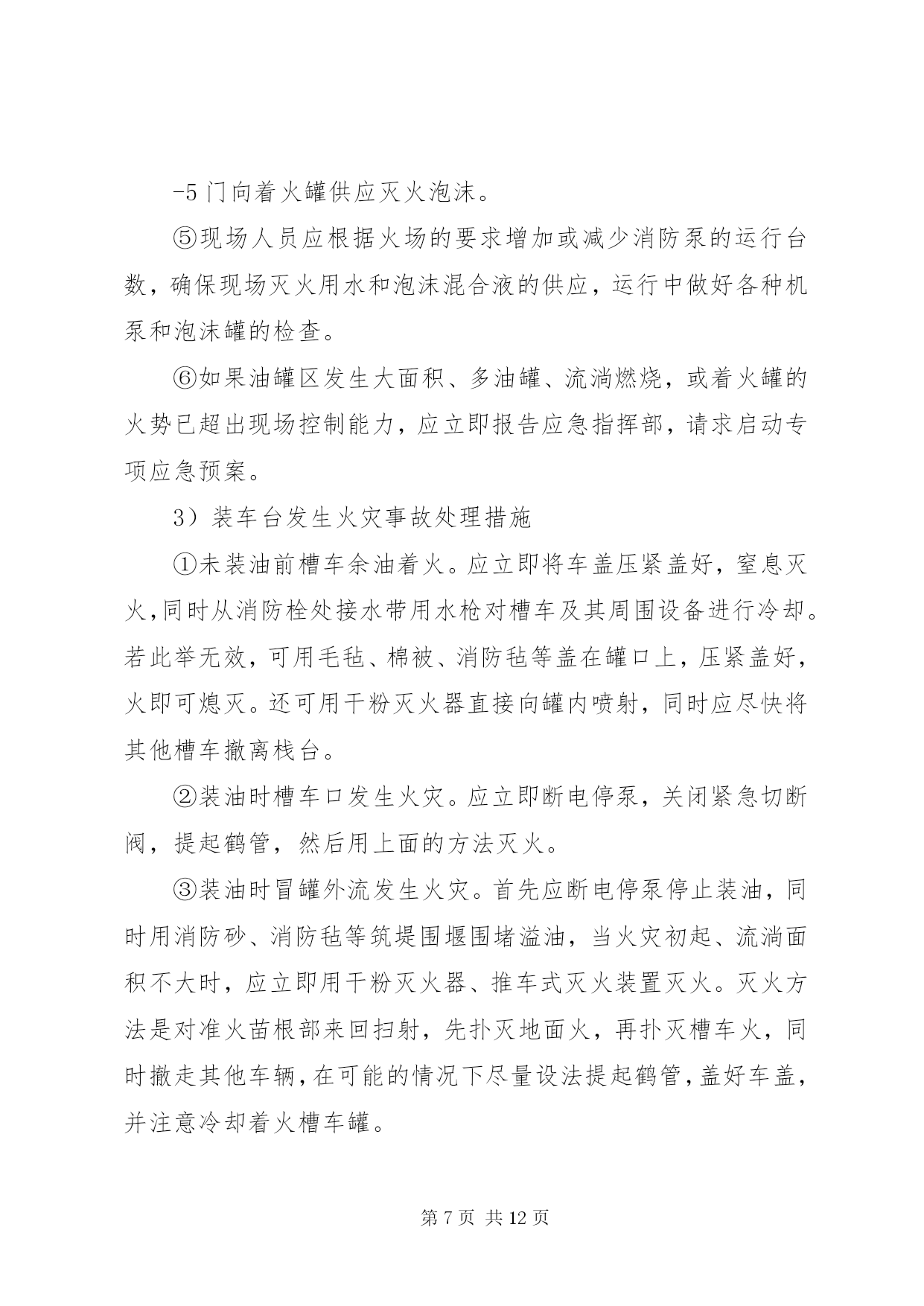 -5 门向着火罐供应灭火泡沫。

⑤现场人员应根据火场的要求增加或减少消防泵的运行台数，确保现场灭火用水和泡沫混合液的供应，运行中做好各种机泵和泡沫罐的检查。

⑥如果油罐区发生大面积、多油罐、流淌燃烧，或着火罐的火势已超出现场控制能力，应立即报告应急指挥部，请求启动专项应急预案。

3）装车台发生火灾事故处理措施

①未装油前槽车余油着火。应立即将车盖压紧盖好，窒息灭火,同时从消防栓处接水带用水枪对槽车及其周围设备进行冷却。若此举无效，可用毛毡、棉被、消防毡等盖在罐口上，压紧盖好，火即可熄灭。还可用干粉灭火器直接向罐内喷射，同时应尽快将其他槽车撤离栈台。

②装油时槽车口发生火灾。应立即断电停泵，关闭紧急切断阀，提起鹤管，然后用上面的方法灭火。

③装油时冒罐外流发生火灾。首先应断电停泵停止装油，同时用消防砂、消防毡等筑堤围堰围堵溢油，当火灾初起、流淌面积不大时，应立即用干粉灭火器、推车式灭火装置灭火。灭火方法是对准火苗根部来回扫射，先扑灭地面火，再扑灭槽车火，同时撤走其他车辆，在可能的情况下尽量设法提起鹤管，盖好车盖，并注意冷却着火槽车罐。

第 7 页 共 12 页